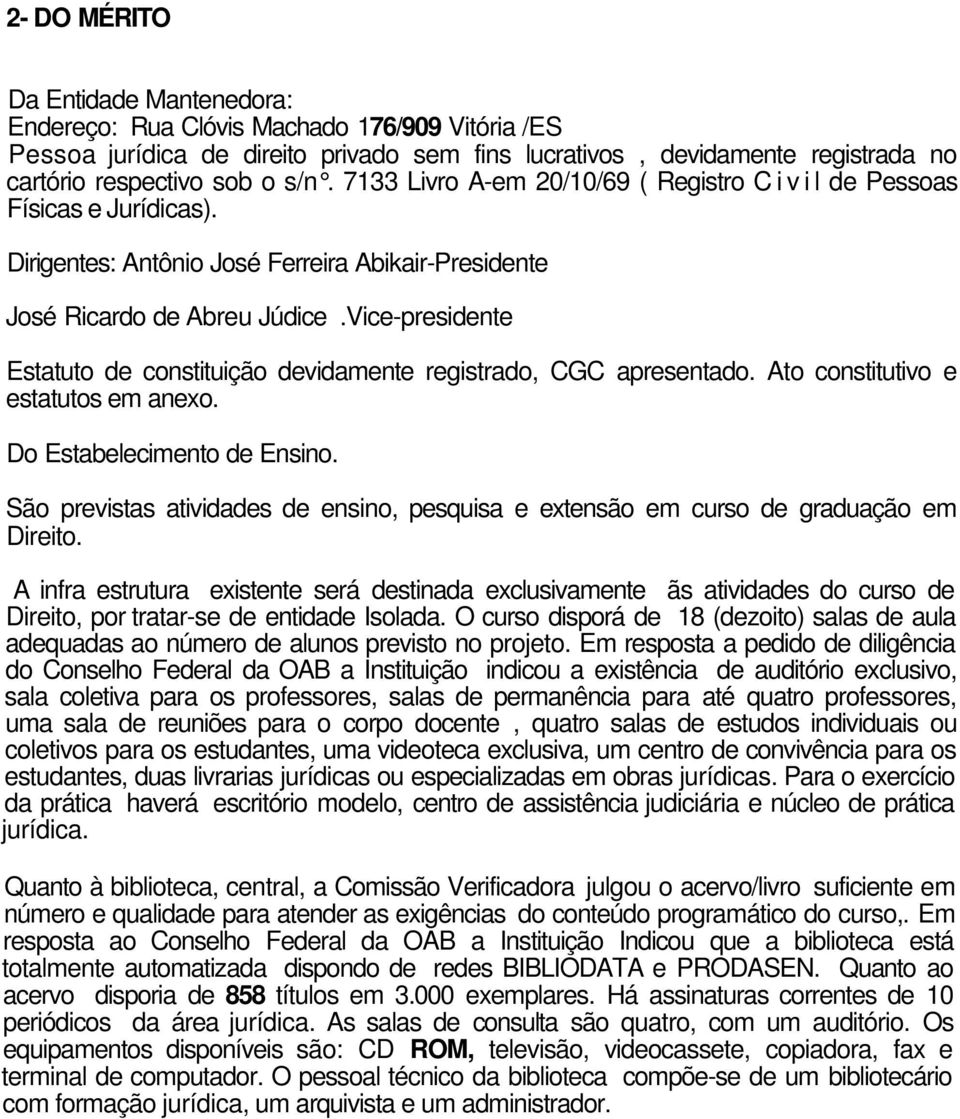 2- DO MÉRITO

Da Entidade Mantenedora:
Endereço: Rua Clóvis Machado 176/909 Vitória /ES
Pessoa jurídica de direito privado sem fins lucrativos , devidamente registrada no cartório respectivo sob o s/n°. 7133 Livro A-em 20/10/69 ( Registro C i v i l de Pessoas Físicas e Jurídicas).

Dirigentes: Antônio José Ferreira Abikair-Presidente

José Ricardo de Abreu Júdice .Vice-presidente

Estatuto de constituição devidamente registrado, CGC apresentado. Ato constitutivo e estatutos em anexo.

Do Estabelecimento de Ensino.

São previstas atividades de ensino, pesquisa e extensão em curso de graduação em Direito.

A infra estrutura existente será destinada exclusivamente ãs atividades do curso de Direito, por tratar-se de entidade Isolada. O curso disporá de 18 (dezoito) salas de aula adequadas ao número de alunos previsto no projeto. Em resposta a pedido de diligência do Conselho Federal da OAB a Instituição indicou a existência de auditório exclusivo, sala coletiva para os professores, salas de permanência para até quatro professores, uma sala de reuniões para o corpo docente , quatro salas de estudos individuais ou coletivos para os estudantes, uma videoteca exclusiva, um centro de convivência para os estudantes, duas livrarias jurídicas ou especializadas em obras jurídicas. Para o exercício da prática haverá escritório modelo, centro de assistência judiciária e núcleo de prática jurídica.

Quanto à biblioteca, central, a Comissão Verificadora julgou o acervo/livro suficiente em número e qualidade para atender as exigências do conteúdo programático do curso,. Em resposta ao Conselho Federal da OAB a Instituição Indicou que a biblioteca está totalmente automatizada dispondo de redes BIBLIODATA e PRODASEN. Quanto ao acervo disporia de 858 títulos em 3.000 exemplares. Há assinaturas correntes de 10 periódicos da área jurídica. As salas de consulta são quatro, com um auditório. Os equipamentos disponíveis são: CD ROM, televisão, videocassete, copiadora, fax e terminal de computador. O pessoal técnico da biblioteca compõe-se de um bibliotecário com formação jurídica, um arquivista e um administrador.